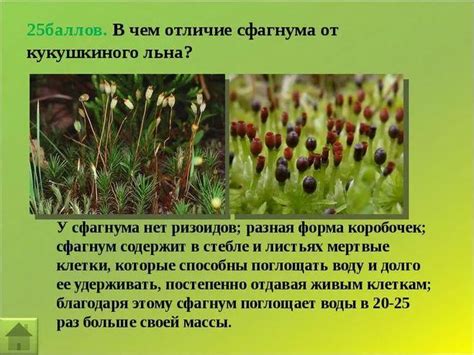 25баллов. В чем отличие сфагнума от кукушкиного льна?

У сфагнума нет ризоидов; разная форма коробочек; сфагнум содержит в стебле и листьях мертвые клетки, которые способны поглощать воду и долго ее удерживать, постепенно отдавая живым клеткам; благодаря этому сфагнум поглощает воды в 20-25 раз больше своей массы.